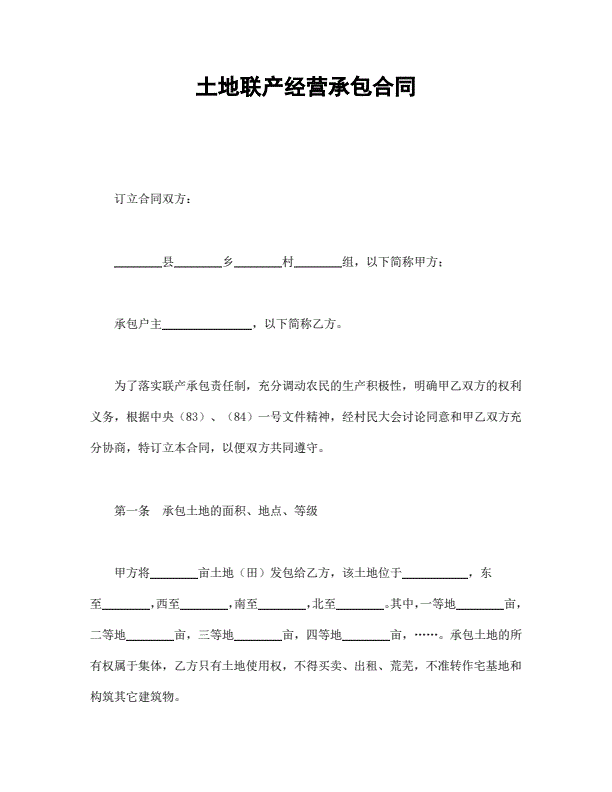 土地联产经营承包合同

订立合同双方：

________县________乡________村________组，以下简称甲方；

承包户主________________，以下简称乙方。

为了落实联产承包责任制，充分调动农民的生产积极性，明确甲乙双方的权利义务，根据中央（83）、（84）一号文件精神，经村民大会讨论同意和甲乙双方充分协商，特订立本合同，以便双方共同遵守。

第一条 承包土地的面积、地点、等级

甲方将________亩土地（田）发包给乙方，该土地位于____________，东至________，西至________，南至________，北至________。其中，一等地________亩，二等地________亩，三等地________亩，四等地________亩，……。承包土地的所有权属于集体，乙方只有土地使用权，不得买卖、出租、荒芜，不准转作宅基地和构筑其它建筑物。